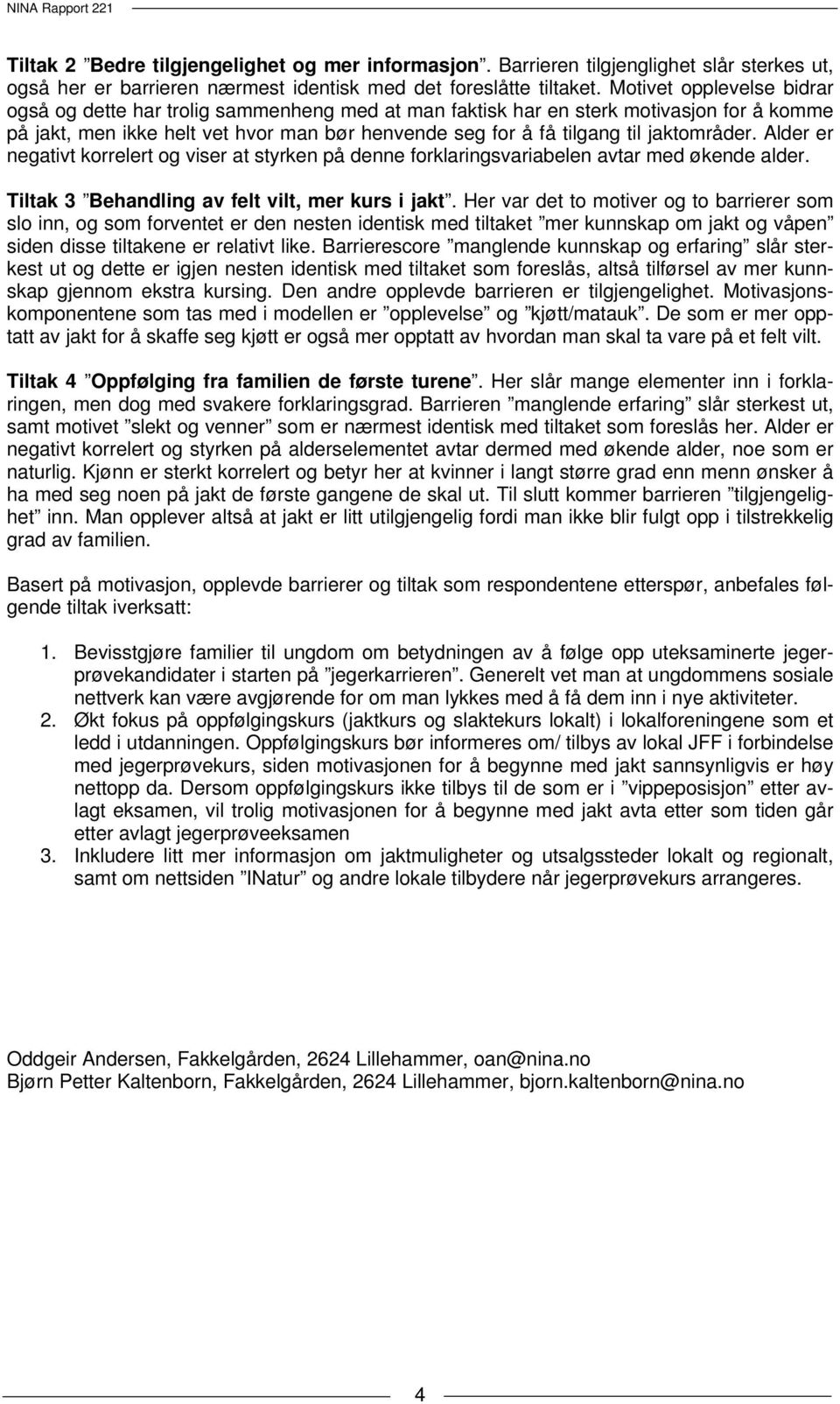 NINA Rapport 221

Tiltak 2 ”Bedre tilgjengelighet og mer informasjon”. Barrieren tilgjenglighet slår sterkes ut, også her er barrieren nærmest identisk med det foreslåtte tiltaket. Motivet opplevelse bidrar også og dette har trolig sammenheng med at man faktisk har en sterk motivasjon for å komme på jakt, men ikke helt vet hvor man bør henvende seg for å få tilgang til jaktområder. Alder er negativt korrelert og viser at styrken på denne forklaringsvariabelen avtar med økende alder.

Tiltak 3 ”Behandling av felt vilt, mer kurs i jakt”. Her var det to motiver og to barrierer som slo inn, og som forventet er den nesten identisk med tiltaket ”mer kunnskap om jakt og våpen” siden disse tiltakene er relativt like. Barrierescore ”manglende kunnskap og erfaring” slår sterkest ut og dette er igjen nesten identisk med tiltaket som foreslås, altså tilførsel av mer kunnskap gjennom ekstra kursing. Den andre opplevde barrieren er tilgjengelighet. Motivasjonskomponentene som tas med i modellen er ”opplevelse” og ”kjøtt/matauk”. De som er mer opptatt av jakt for å skaffe seg kjøtt er også mer opptatt av hvordan man skal ta vare på et felt vilt.

Tiltak 4 ”Oppfølging fra familien de første turene”. Her slår mange elementer inn i forklaringen, men dog med svakere forklaringsgrad. Barrieren ”manglende erfaring” slår sterkest ut, samt motivet ”slekt og venner” som er nærmest identisk med tiltaket som foreslås her. Alder er negativt korrelert og styrken på alderselementet avtar dermed med økende alder, noe som er naturlig. Kjønn er sterkt korrelert og betyr her at kvinner i langt større grad enn menn ønsker å ha med seg noen på jakt de første gangene de skal ut. Til slutt kommer barrieren ”tilgjengelighet” inn. Man opplever altså at jakt er litt utilgjengelig fordi man ikke blir fulgt opp i tilstrekkelig grad av familien.

Basert på motivasjon, opplevde barrierer og tiltak som respondentene etterspør, anbefales følgende tiltak iverksatt:

1. Bevisstgjøre familier til ungdom om betydningen av å følge opp uteksaminerte jegerprøvekandidater i starten på ”jegerkarrieren”. Generelt vet man at ungdommens sosiale nettverk kan være avgjørende for om man lykkes med å få dem inn i nye aktiviteter.
2. Økt fokus på oppfølgingskurs (jaktkurs og slaktekurs lokalt) i lokalforeningene som et ledd i utdanningen. Oppfølgingskurs bør informeres om/ tilbys av lokal JFF i forbindelse med jegerprøvekurs, siden motivasjonen for å begynne med jakt sannsynligvis er høy nettopp da. Dersom oppfølgingskurs ikke tilbys til de som er i ”vippeposisjon” etter avlagt eksamen, vil trolig motivasjonen for å begynne med jakt avta etter som tiden går etter avlagt jegerprøveeksamen
3. Inkludere litt mer informasjon om jaktmuligheter og utsalgssteder lokalt og regionalt, samt om nettsiden ”INatur” og andre lokale tilbydere når jegerprøvekurs arrangeres.

Oddgeir Andersen, Fakkelgården, 2624 Lillehammer, oan@nina.no
Bjørn Petter Kaltenborn, Fakkelgården, 2624 Lillehammer, bjorn.kaltenborn@nina.no

4